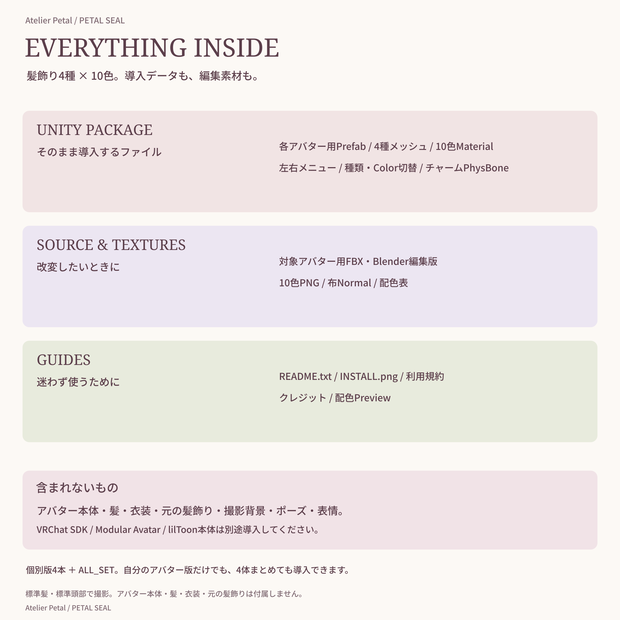 Atelier Petal / PETAL SEAL

EVERYTHING INSIDE

髪飾り4種 × 10色。導入データも、編集素材も。

UNITY PACKAGE
そのまま導入するファイル

各アバター用Prefab / 4種メッシュ / 10色Material
左右メニュー / 種類・Color切替 / チャームPhysBone

SOURCE & TEXTURES
改変したいときに

対象アバター用FBX・Blender編集版
10色PNG / 布Normal / 配色表

GUIDES
迷わず使うために

README.txt / INSTALL.png / 利用規約
クレジット / 配色Preview

含まれないもの
アバター本体・髪・衣装・元の髪飾り・撮影背景・ポーズ・表情。
VRChat SDK / Modular Avatar / lilToon本体は別途導入してください。

個別版4本 + ALL_SET。自分のアバター版だけでも、4体まとめても導入できます。

標準髪・標準頭部で撮影。アバター本体・髪・衣装・元の髪飾りは付属しません。
Atelier Petal / PETAL SEAL